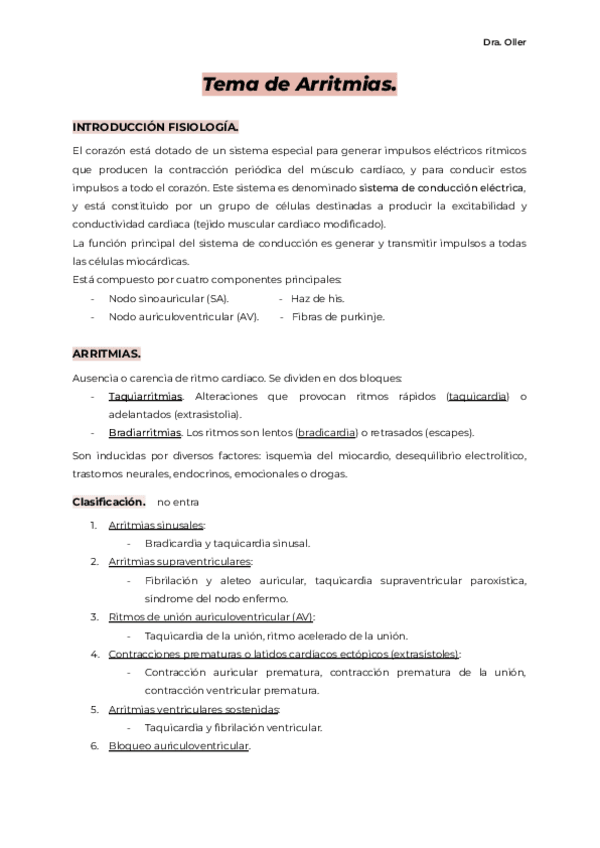 Dra. Oller

Tema de Arritmias.

INTRODUCCIÓN FISIOLOGÍA.

El corazón está dotado de un sistema especial para generar impulsos eléctricos rítmicos que producen la contracción periódica del músculo cardiaco, y para conducir estos impulsos a todo el corazón. Este sistema es denominado sistema de conducción eléctrica, y está constituido por un grupo de células destinadas a producir la excitabilidad y conductividad cardiaca (tejido muscular cardiaco modificado).
La función principal del sistema de conducción es generar y transmitir impulsos a todas las células miocárdicas.
Está compuesto por cuatro componentes principales:
- Nodo sinoauricular (SA).
- Nodo auriculoventricular (AV).
- Haz de his.
- Fibras de purkinje.

ARRITMIAS.

Ausencia o carencia de ritmo cardiaco. Se dividen en dos bloques:
- Taquiarritmias. Alteraciones que provocan ritmos rápidos (taquicardia) o adelantados (extrasistolia).
- Bradiarritmias. Los ritmos son lentos (bradicardia) o retrasados (escapes).

Son inducidas por diversos factores: isquemia del miocardio, desequilibrio electrolítico, trastornos neurales, endocrinos, emocionales o drogas.

Clasificación. no entra

1. Arritmias sinusales:
   - Bradicardia y taquicardia sinusal.
2. Arritmias supraventriculares:
   - Fibrilación y aleteo auricular, taquicardia supraventricular paroxística, síndrome del nodo enfermo.
3. Ritmos de unión auriculoventricular (AV):
   - Taquicardia de la unión, ritmo acelerado de la unión.
4. Contracciones prematuras o latidos cardiacos ectópicos (extrasístoles):
   - Contracción auricular prematura, contracción prematura de la unión, contracción ventricular prematura.
5. Arritmias ventriculares sostenidas:
   - Taquicardia y fibrilación ventricular.
6. Bloqueo auriculoventricular.